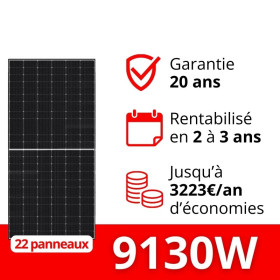 Garantie
20 ans

Rentabilisé
en 2 à 3 ans

Jusqu'à
3223€/an
d'économies

22 panneaux

9130W